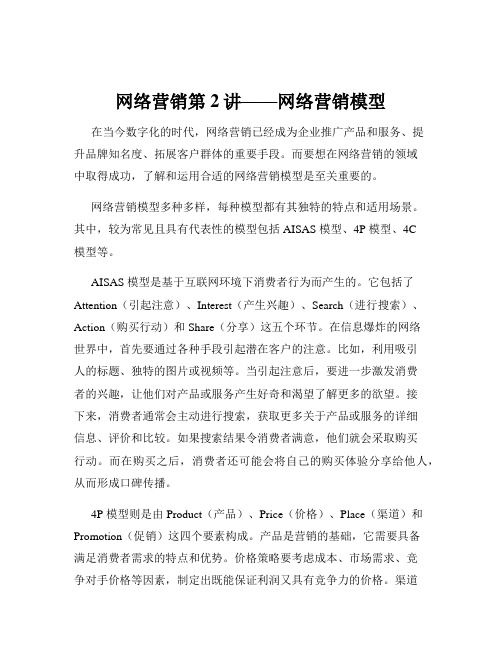 网络营销第 2 讲——网络营销模型

在当今数字化的时代，网络营销已经成为企业推广产品和服务、提升品牌知名度、拓展客户群体的重要手段。而要想在网络营销的领域中取得成功，了解和运用合适的网络营销模型是至关重要的。

网络营销模型多种多样，每种模型都有其独特的特点和适用场景。其中，较为常见且具有代表性的模型包括 AISAS 模型、4P 模型、4C 模型等。

AISAS 模型是基于互联网环境下消费者行为而产生的。它包括了 Attention（引起注意）、Interest（产生兴趣）、Search（进行搜索）、Action（购买行动）和 Share（分享）这五个环节。在信息爆炸的网络世界中，首先要通过各种手段引起潜在客户的注意。比如，利用吸引人的标题、独特的图片或视频等。当引起注意后，要进一步激发消费者的兴趣，让他们对产品或服务产生好奇和渴望了解更多的欲望。接下来，消费者通常会主动进行搜索，获取更多关于产品或服务的详细信息、评价和比较。如果搜索结果令消费者满意，他们就会采取购买行动。而在购买之后，消费者还可能会将自己的购买体验分享给他人，从而形成口碑传播。

4P 模型则是由 Product（产品）、Price（价格）、Place（渠道）和 Promotion（促销）这四个要素构成。产品是营销的基础，它需要具备满足消费者需求的特点和优势。价格策略要考虑成本、市场需求、竞争对手价格等因素，制定出既能保证利润又具有竞争力的价格。渠道